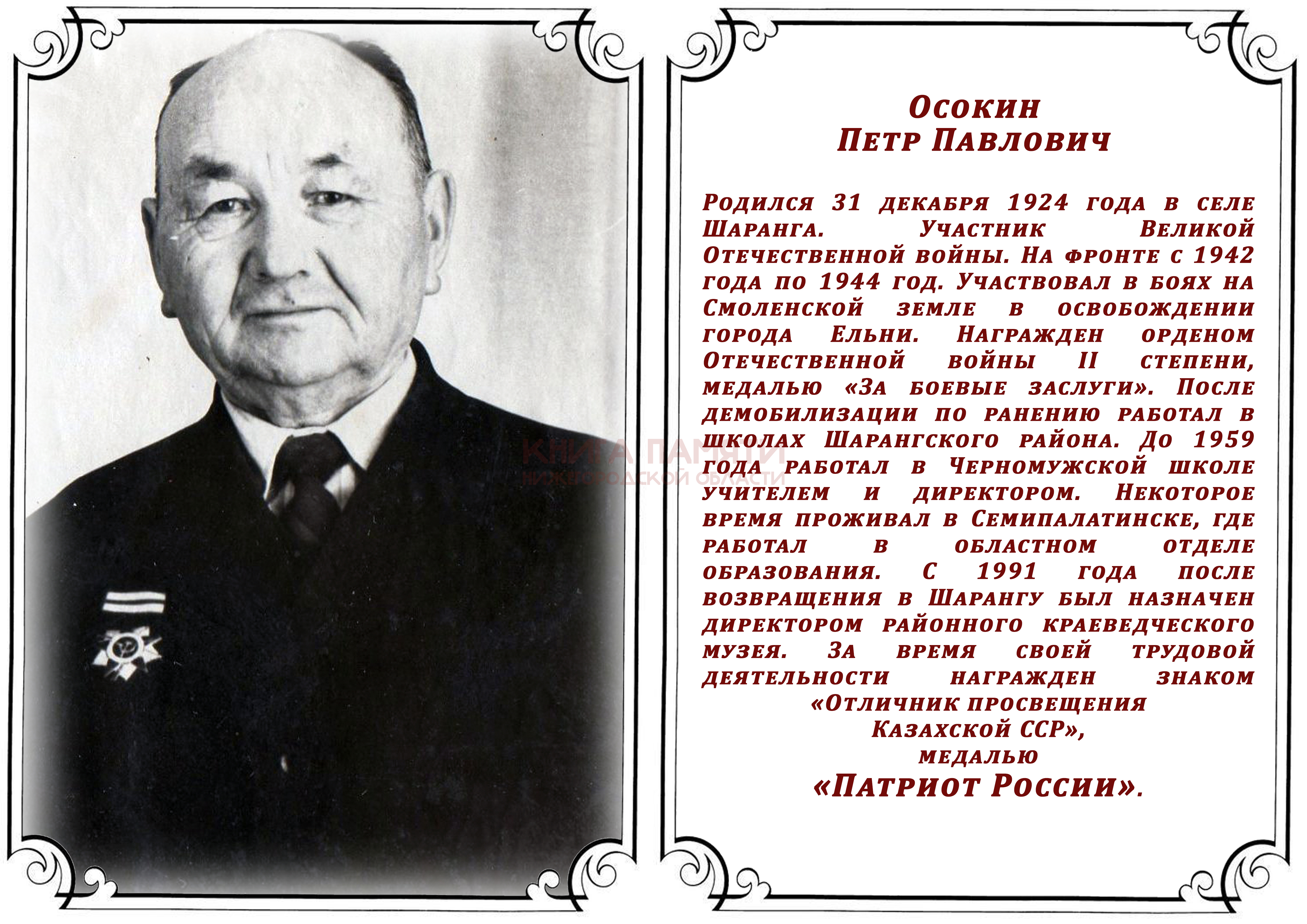 Осокин
Петр Павлович

Родился 31 декабря 1924 года в селе Шаранга. Участник Великой Отечественной войны. На фронте с 1942 года по 1944 год. Участвовал в боях на Смоленской земле в освобождении города Ельни. Награжден орденом Отечественной войны II степени, медалью «За боевые заслуги». После демобилизации по ранению работал в школах Шарангского района. До 1959 года работал в Черномужской школе учителем и директором. Некоторое время проживал в Семипалатинске, где работал в областном отделе образования. С 1991 года после возвращения в Шарангу был назначен директором районного краеведческого музея. За время своей трудовой деятельности награжден знаком «Отличник просвещения Казахской ССР», медалью «Патриот России».

КНИГА ПАМЯТИ
НИЖЕГОРОДСКОЙ ОБЛАСТИ